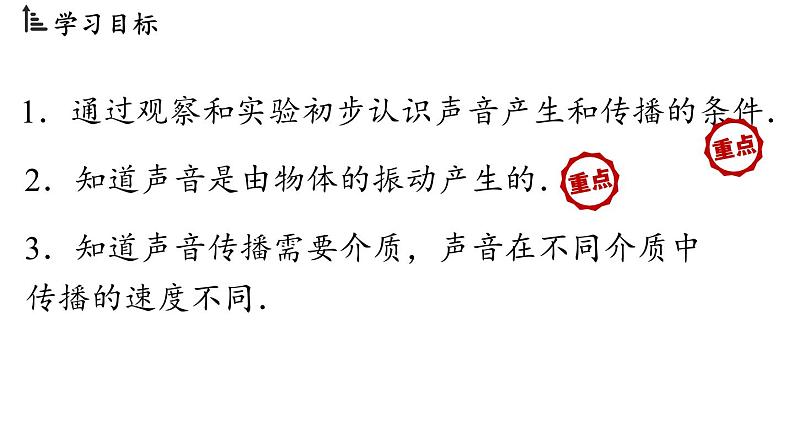 学习目标

1．通过观察和实验初步认识声音产生和传播的条件．

重点

2．知道声音是由物体的振动产生的．

重点

3．知道声音传播需要介质，声音在不同介质中传播的速度不同．